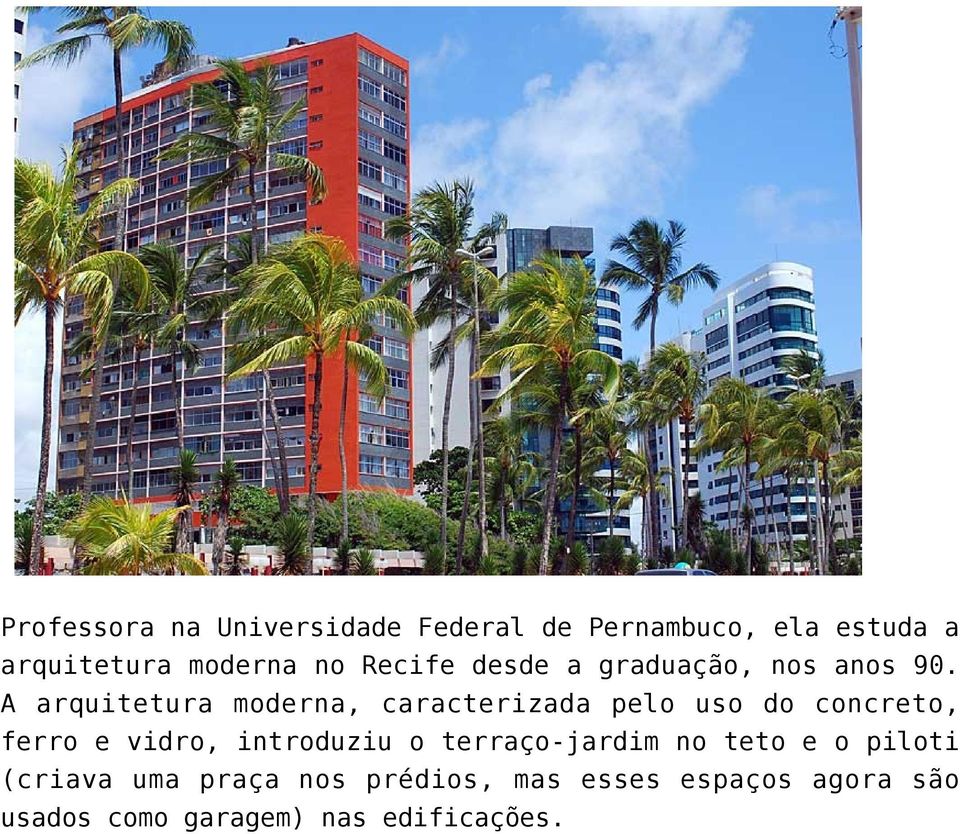 Professora na Universidade Federal de Pernambuco, ela estuda a arquitetura moderna no Recife desde a graduação, nos anos 90. A arquitetura moderna, caracterizada pelo uso do concreto, ferro e vidro, introduziu o terraço-jardim no teto e o piloti (criava uma praça nos prédios, mas esses espaços agora são usados como garagem) nas edificações.